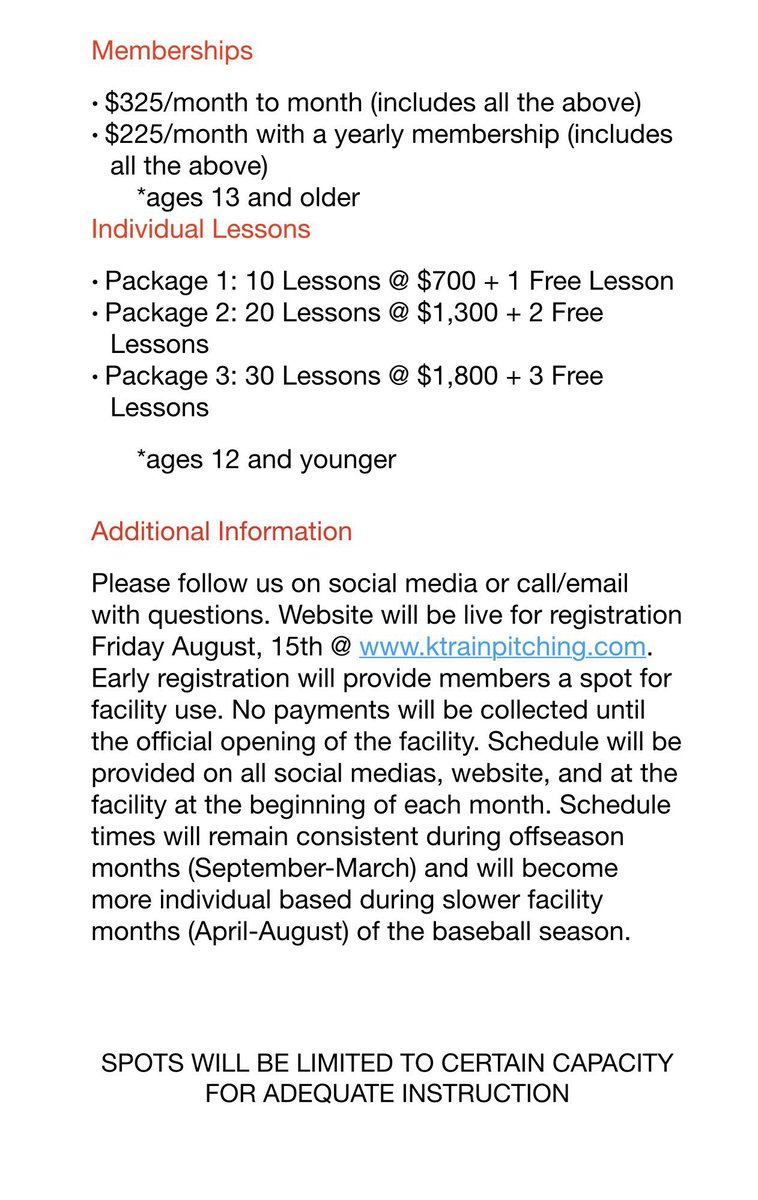 Memberships

• \$325/month to month (includes all the above)
• \$225/month with a yearly membership (includes all the above)
*ages 13 and older

Individual Lessons

• Package 1: 10 Lessons @ \$700 + 1 Free Lesson
• Package 2: 20 Lessons @ \$1,300 + 2 Free Lessons
• Package 3: 30 Lessons @ \$1,800 + 3 Free Lessons

*ages 12 and younger

Additional Information

Please follow us on social media or call/email with questions. Website will be live for registration Friday August, 15th @ www.ktrainpitching.com. Early registration will provide members a spot for facility use. No payments will be collected until the official opening of the facility. Schedule will be provided on all social medias, website, and at the facility at the beginning of each month. Schedule times will remain consistent during offseason months (September-March) and will become more individual based during slower facility months (April-August) of the baseball season.

SPOTS WILL BE LIMITED TO CERTAIN CAPACITY FOR ADEQUATE INSTRUCTION